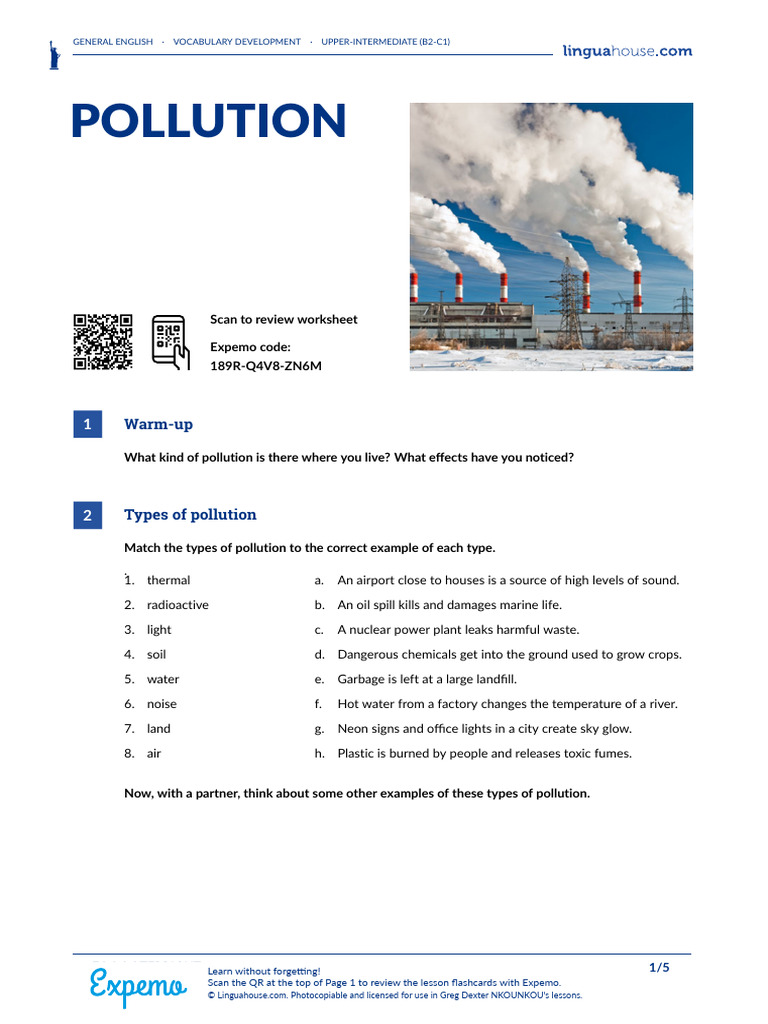 GENERAL ENGLISH · VOCABULARY DEVELOPMENT · UPPER-INTERMEDIATE (B2-C1)

linguahouse.com

POLLUTION

Scan to review worksheet

Expemo code:
189R-Q4V8-ZN6M

1 Warm-up

What kind of pollution is there where you live? What effects have you noticed?

2 Types of pollution

Match the types of pollution to the correct example of each type.

1. thermal
2. radioactive
3. light
4. soil
5. water
6. noise
7. land
8. air

a. An airport close to houses is a source of high levels of sound.
b. An oil spill kills and damages marine life.
c. A nuclear power plant leaks harmful waste.
d. Dangerous chemicals get into the ground used to grow crops.
e. Garbage is left at a large landfill.
f. Hot water from a factory changes the temperature of a river.
g. Neon signs and office lights in a city create sky glow.
h. Plastic is burned by people and releases toxic fumes.

Now, with a partner, think about some other examples of these types of pollution.

Expemo

Learn without forgetting!
Scan the QR at the top of Page 1 to review the lesson flashcards with Expemo.
© Linguahouse.com. Photocopiable and licensed for use in Greg Dexter NKOUNKOU's lessons.

1/5